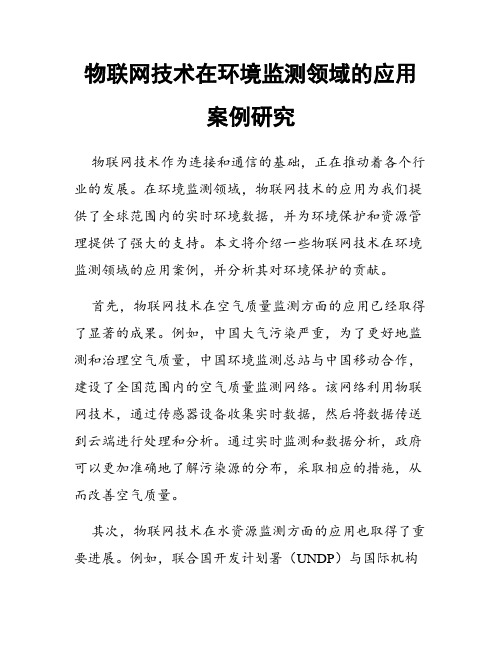 物联网技术在环境监测领域的应用案例研究

物联网技术作为连接和通信的基础，正在推动着各个行业的发展。在环境监测领域，物联网技术的应用为我们提供了全球范围内的实时环境数据，并为环境保护和资源管理提供了强大的支持。本文将介绍一些物联网技术在环境监测领域的应用案例，并分析其对环境保护的贡献。

首先，物联网技术在空气质量监测方面的应用已经取得了显著的成果。例如，中国大气污染严重，为了更好地监测和治理空气质量，中国环境监测总站与中国移动合作，建设了全国范围内的空气质量监测网络。该网络利用物联网技术，通过传感器设备收集实时数据，然后将数据传送到云端进行处理和分析。通过实时监测和数据分析，政府可以更加准确地了解污染源的分布，采取相应的措施，从而改善空气质量。

其次，物联网技术在水资源监测方面的应用也取得了重要进展。例如，联合国开发计划署（UNDP）与国际机构